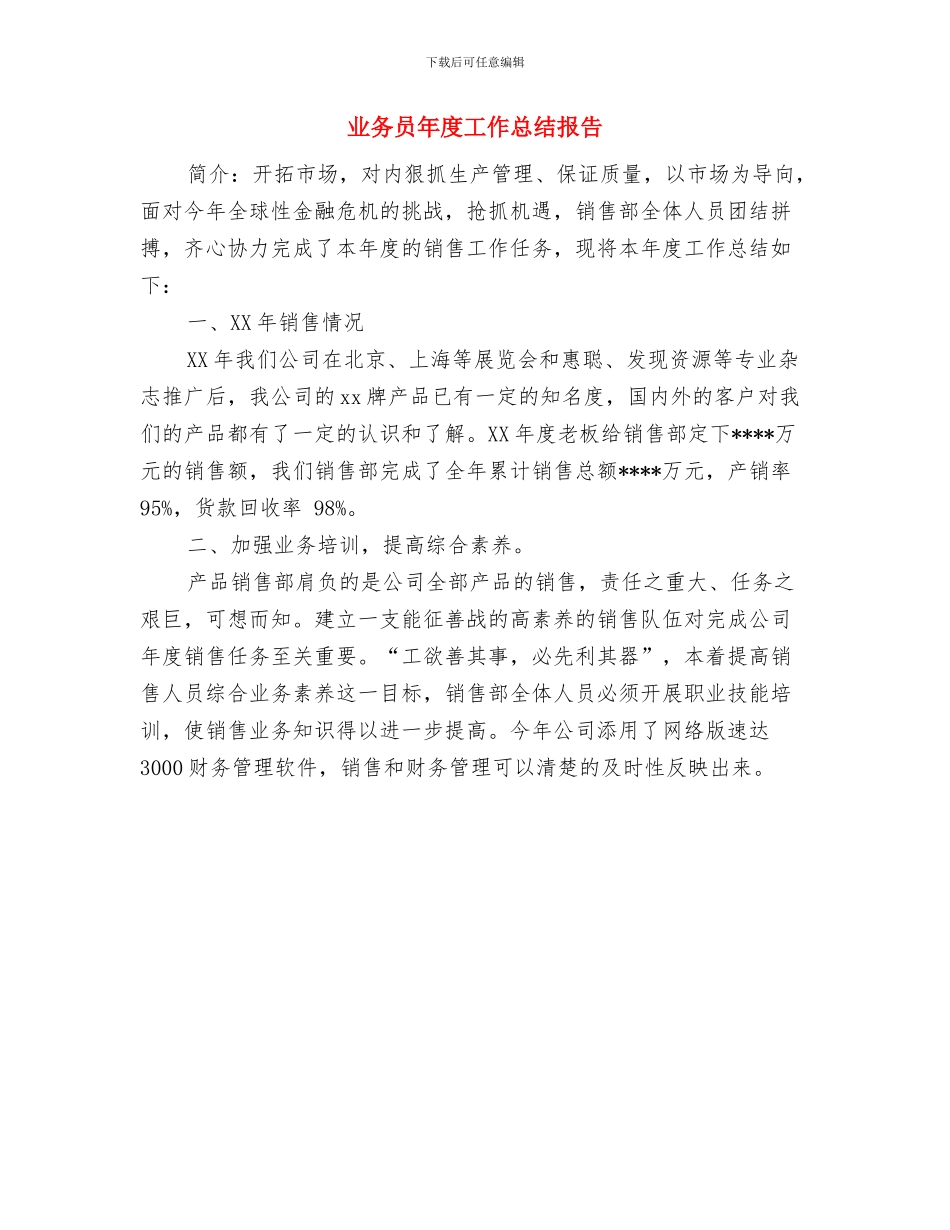 下载后可任意编辑

业务员年度工作总结报告

简介：开拓市场，对内狠抓生产管理、保证质量，以市场为导向，面对今年全球性金融危机的挑战，抢抓机遇，销售部全体人员团结拼搏，齐心协力完成了本年度的销售工作任务，现将本年度工作总结如下：

一、XX 年销售情况

XX 年我们公司在北京、上海等展览会和惠聪、发现资源等专业杂志推广后，我公司的 xx 牌产品已有一定的知名度，国内外的客户对我们的产品都有了一定的认识和了解。XX 年度老板给销售部定下****万元的销售额，我们销售部完成了全年累计销售总额****万元，产销率 95%，货款回收率 98%。

二、加强业务培训，提高综合素养。

产品销售部肩负的是公司全部产品的销售，责任之重大、任务之艰巨，可想而知。建立一支能征善战的高素养的销售队伍对完成公司年度销售任务至关重要。“工欲善其事，必先利其器”，本着提高销售人员综合业务素养这一目标，销售部全体人员必须开展职业技能培训，使销售业务知识得以进一步提高。今年公司添用了网络版速达 3000 财务管理软件，销售和财务管理可以清楚的及时性反映出来。